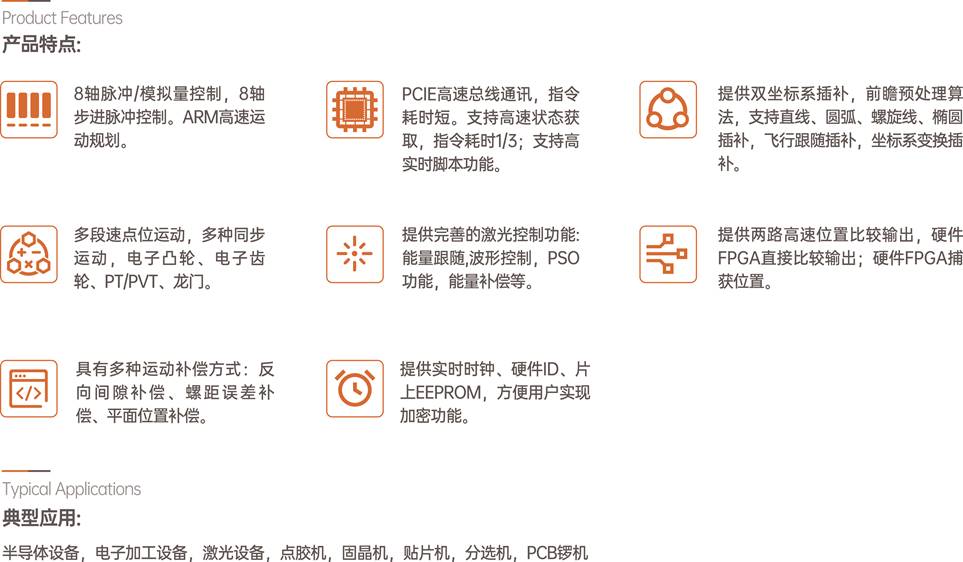 Product Features

产品特点:

8轴脉冲/模拟量控制，8轴步进脉冲控制。ARM高速运动规划。

PCIE高速总线通讯，指令耗时短。支持高速状态获取，指令耗时1/3；支持高实时脚本功能。

提供双坐标系插补，前瞻预处理算法，支持直线、圆弧、螺旋线、椭圆插补，飞行跟随插补，坐标系变换插补。

多段速点位运动，多种同步运动，电子凸轮、电子齿轮、PT/PVT、龙门。

提供完善的激光控制功能:能量跟随,波形控制，PSO功能，能量补偿等。

提供两路高速位置比较输出，硬件FPGA直接比较输出；硬件FPGA捕获位置。

具有多种运动补偿方式：反向间隙补偿、螺距误差补偿、平面位置补偿。

提供实时时钟、硬件ID、片上EEPROM，方便用户实现加密功能。

Typical Applications

典型应用:

半导体设备，电子加工设备，激光设备，点胶机，固晶机，贴片机，分选机，PCB锣机